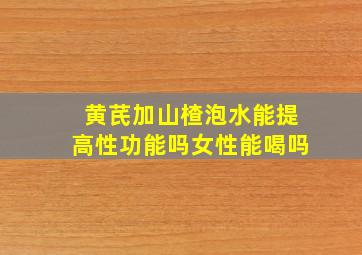 黄芪加山楂泡水能提高性功能吗女性能喝吗